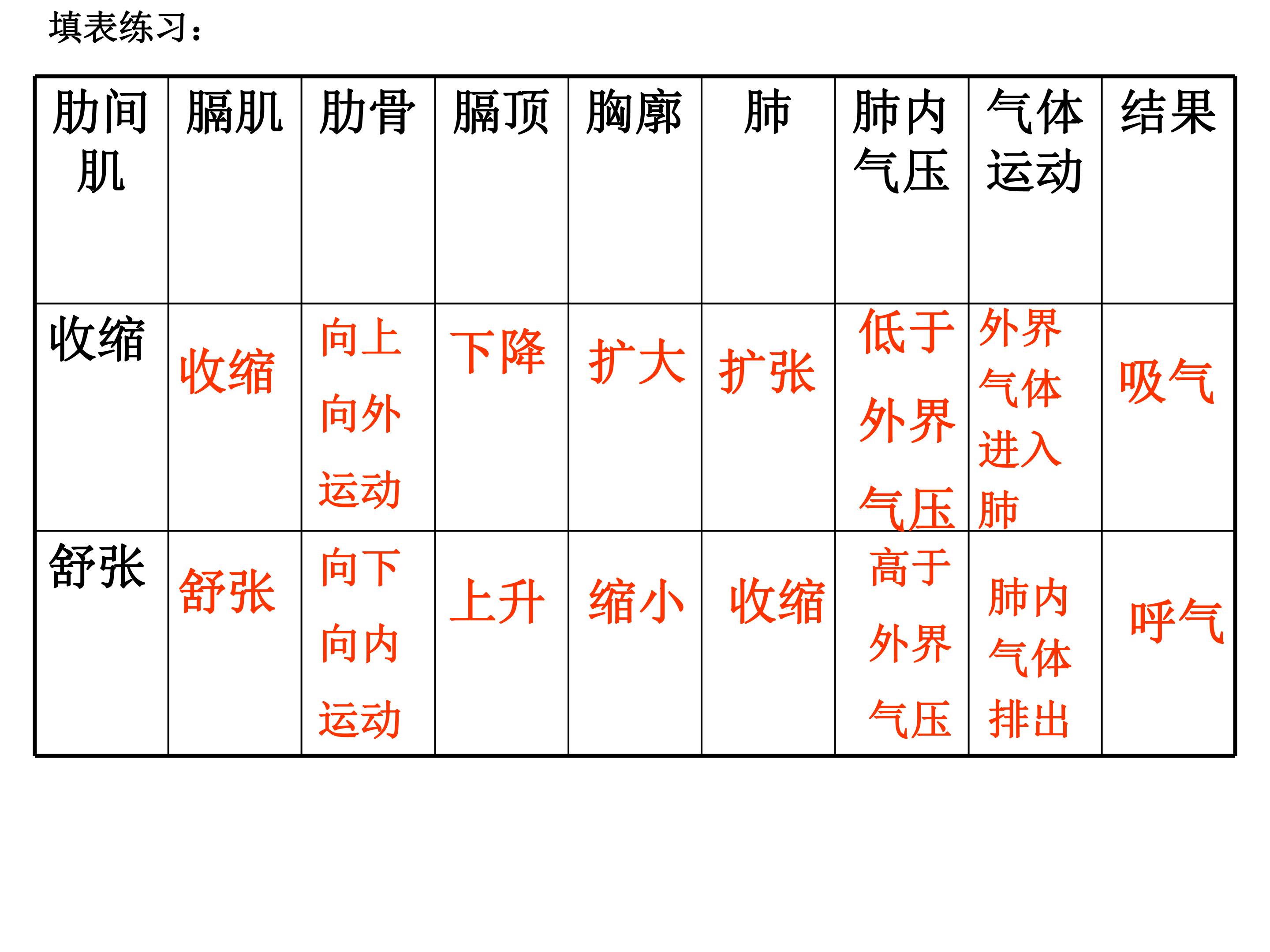 填表练习：

| 肋间肌 | 膈肌 | 肋骨 | 膈顶 | 胸廓 | 肺 | 肺内气压 | 气体运动 | 结果 |
|---|---|---|---|---|---|---|---|---|
| 收缩 | 收缩 | 向上向外运动 | 下降 | 扩大 | 扩张 | 低于外界气压 | 外界气体进入肺 | 吸气 |
| 舒张 | 舒张 | 向下向内运动 | 上升 | 缩小 | 收缩 | 高于外界气压 | 肺内气体排出 | 呼气 |